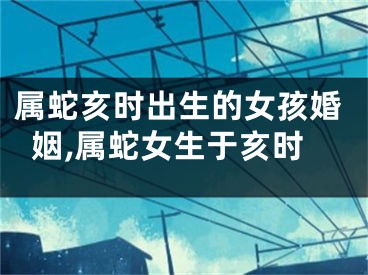 属蛇亥时出生的女孩婚姻,属蛇女生于亥时